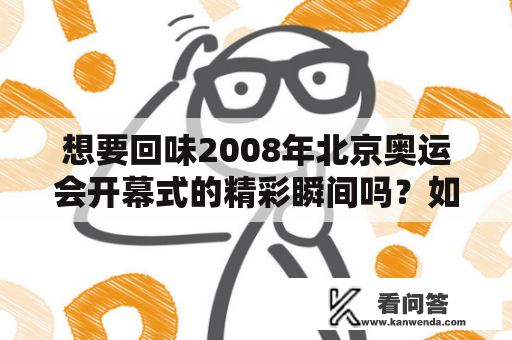 想要回味2008年北京奥运会开幕式的精彩瞬间吗？如

看问答
www.kanwenda.com